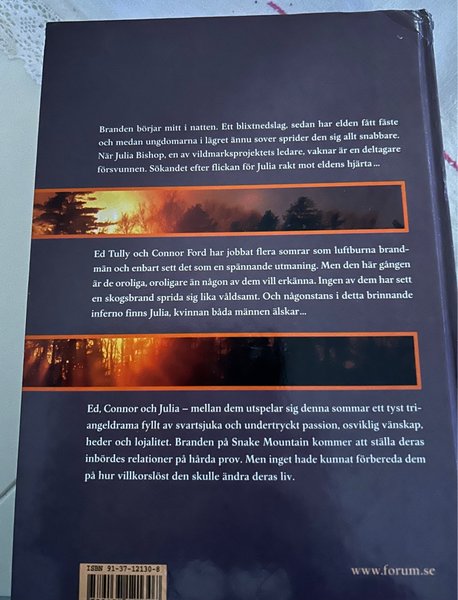 Branden börjar mitt i natten. Ett blixtnedslag, sedan har elden fått fäste och medan ungdomarna i lägret ännu sover sprider den sig allt snabbare. När Julia Bishop, en av vildmarksprojektets ledare, vaknar är en deltagare försvunnen. Sökandet efter flickan för Julia rakt mot eldens hjärta...

Ed Tully och Connor Ford har jobbat flera somrar som luftburna brandmän och enbart sett det som en spännande utmaning. Men den här gången är de oroliga, oroligare än någon av dem vill erkänna. Ingen av dem har sett en skogsbrand sprida sig lika våldsamt. Och någonstans i detta brinnande inferno finns Julia, kvinnan båda männen älskar...

Ed, Connor och Julia – mellan dem utspelar sig denna sommar ett tyst triangeldrama fyllt av svartsjuka och undertryckt passion, osviklig vänskap, heder och lojalitet. Branden på Snake Mountain kommer att ställa deras inbördes relationer på hårda prov. Men inget hade kunnat förbereda dem på hur villkorslöst den skulle ändra deras liv.

ISBN 91-37-12130-8

www.forum.se